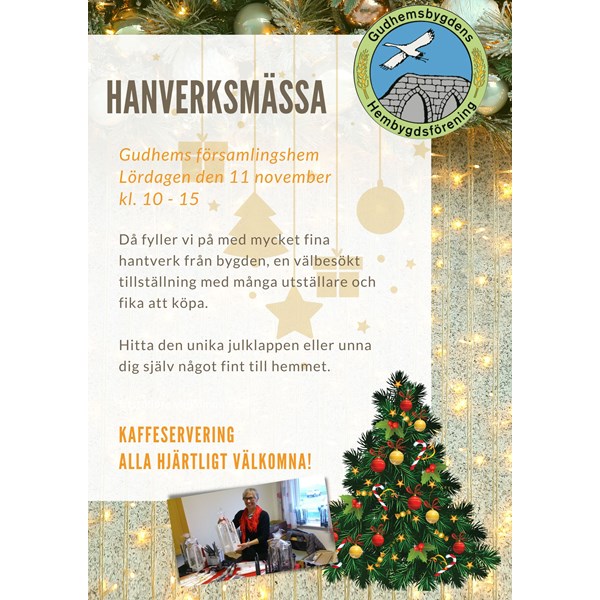 Gudhemsbygdens
Hembygdsförening

HANVERKSMÄSSA

Gudhems församlingshem
Lördagen den 11 november
kl. 10 - 15

Då fyller vi på med mycket fina hantverk från bygden, en välbesökt tillställning med många utställare och fika att köpa.

Hitta den unika julklappen eller unna dig själv något fint till hemmet.

KAFFESERVERING
ALLA HJÄRTLIGT VÄLKOMNA!